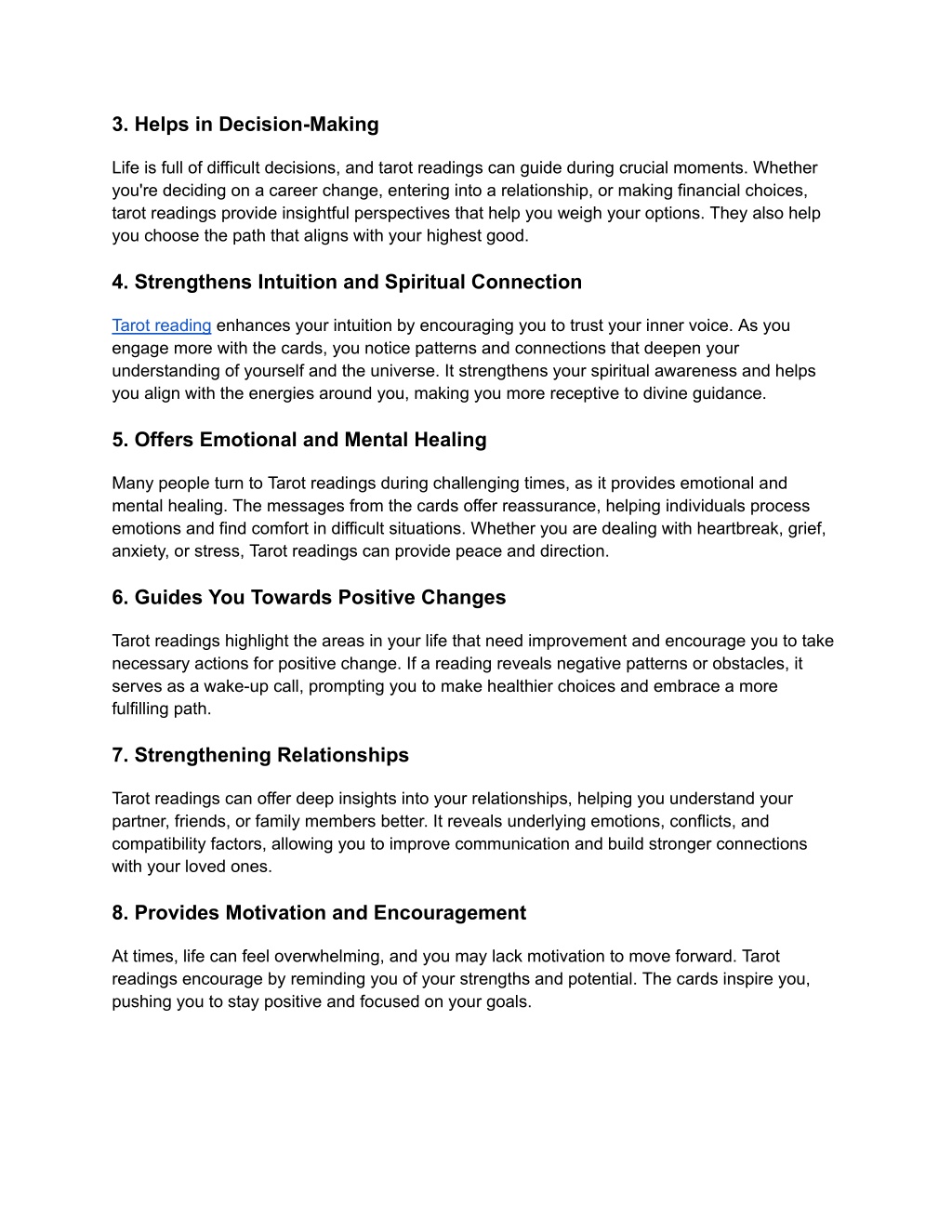 3. Helps in Decision-Making

Life is full of difficult decisions, and tarot readings can guide during crucial moments. Whether you're deciding on a career change, entering into a relationship, or making financial choices, tarot readings provide insightful perspectives that help you weigh your options. They also help you choose the path that aligns with your highest good.

4. Strengthens Intuition and Spiritual Connection

Tarot reading enhances your intuition by encouraging you to trust your inner voice. As you engage more with the cards, you notice patterns and connections that deepen your understanding of yourself and the universe. It strengthens your spiritual awareness and helps you align with the energies around you, making you more receptive to divine guidance.

5. Offers Emotional and Mental Healing

Many people turn to Tarot readings during challenging times, as it provides emotional and mental healing. The messages from the cards offer reassurance, helping individuals process emotions and find comfort in difficult situations. Whether you are dealing with heartbreak, grief, anxiety, or stress, Tarot readings can provide peace and direction.

6. Guides You Towards Positive Changes

Tarot readings highlight the areas in your life that need improvement and encourage you to take necessary actions for positive change. If a reading reveals negative patterns or obstacles, it serves as a wake-up call, prompting you to make healthier choices and embrace a more fulfilling path.

7. Strengthening Relationships

Tarot readings can offer deep insights into your relationships, helping you understand your partner, friends, or family members better. It reveals underlying emotions, conflicts, and compatibility factors, allowing you to improve communication and build stronger connections with your loved ones.

8. Provides Motivation and Encouragement

At times, life can feel overwhelming, and you may lack motivation to move forward. Tarot readings encourage by reminding you of your strengths and potential. The cards inspire you, pushing you to stay positive and focused on your goals.